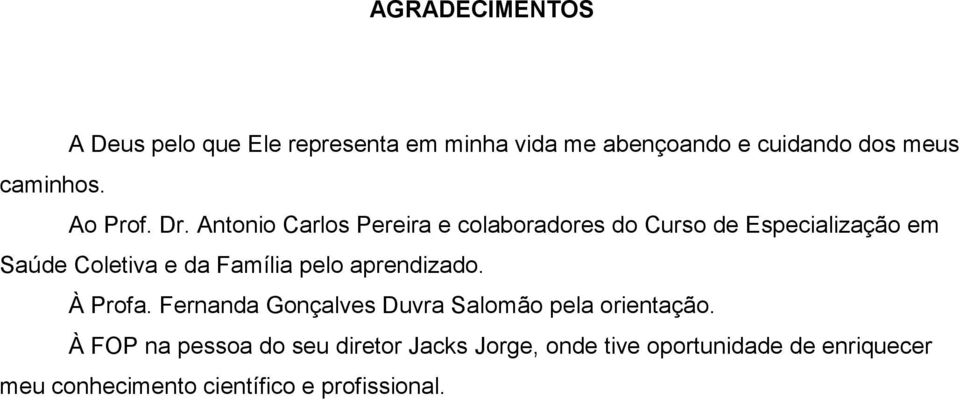 AGRADECIMENTOS

A Deus pelo que Ele representa em minha vida me abençoando e cuidando dos meus caminhos.

Ao Prof. Dr. Antonio Carlos Pereira e colaboradores do Curso de Especialização em Saúde Coletiva e da Família pelo aprendizado.

À Profa. Fernanda Gonçalves Duvra Salomão pela orientação.

À FOP na pessoa do seu diretor Jacks Jorge, onde tive oportunidade de enriquecer meu conhecimento científico e profissional.